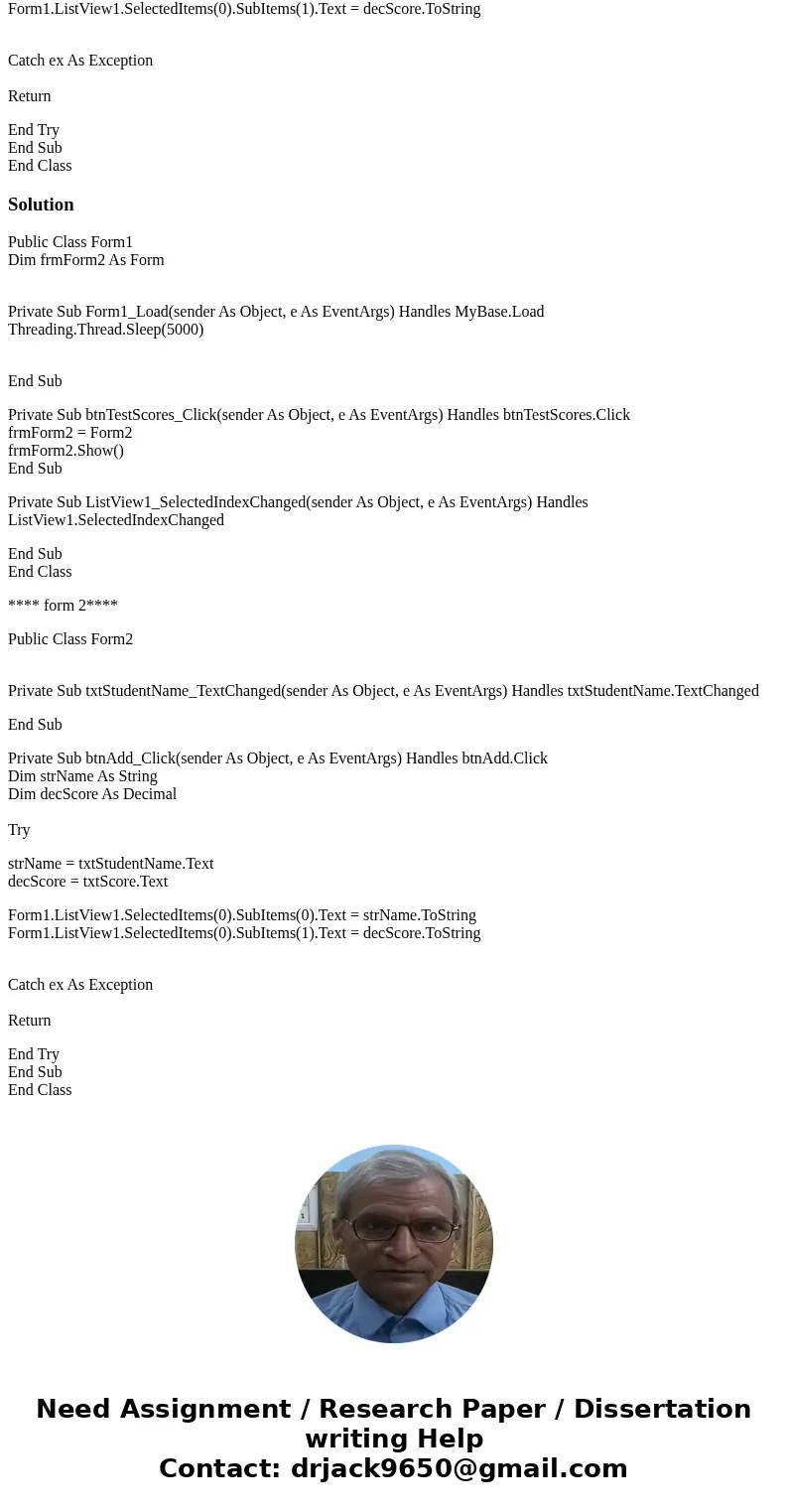 Form1.ListView1.SelectedItems(0).SubItems(1).Text = decScore.ToString

Catch ex As Exception

Return

End Try
End Sub
End Class

Solution

Public Class Form1
Dim frmForm2 As Form

Private Sub Form1_Load(sender As Object, e As EventArgs) Handles MyBase.Load
Threading.Thread.Sleep(5000)

End Sub

Private Sub btnTestScores_Click(sender As Object, e As EventArgs) Handles btnTestScores.Click
frmForm2 = Form2
frmForm2.Show()
End Sub

Private Sub ListView1_SelectedIndexChanged(sender As Object, e As EventArgs) Handles ListView1.SelectedIndexChanged

End Sub
End Class

**** form 2****

Public Class Form2

Private Sub txtStudentName_TextChanged(sender As Object, e As EventArgs) Handles txtStudentName.TextChanged

End Sub

Private Sub btnAdd_Click(sender As Object, e As EventArgs) Handles btnAdd.Click
Dim strName As String
Dim decScore As Decimal

Try

strName = txtStudentName.Text
decScore = txtScore.Text

Form1.ListView1.SelectedItems(0).SubItems(0).Text = strName.ToString
Form1.ListView1.SelectedItems(0).SubItems(1).Text = decScore.ToString

Catch ex As Exception

Return

End Try
End Sub
End Class

Need Assignment / Research Paper / Dissertation writing Help
Contact: drjack9650@gmail.com